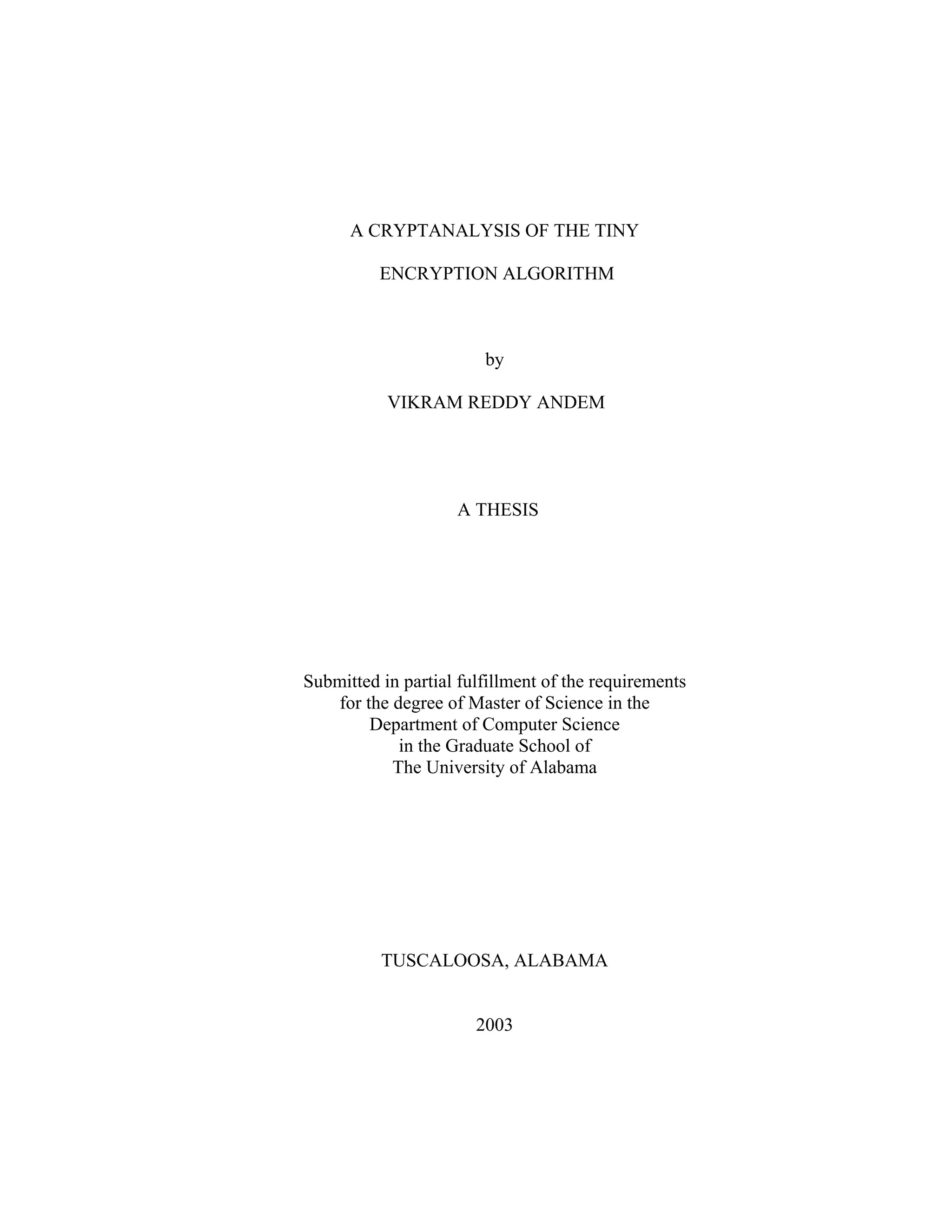 A CRYPTANALYSIS OF THE TINY
ENCRYPTION ALGORITHM

by

VIKRAM REDDY ANDEM

A THESIS

Submitted in partial fulfillment of the requirements for the degree of Master of Science in the Department of Computer Science in the Graduate School of The University of Alabama

TUSCALOOSA, ALABAMA

2003